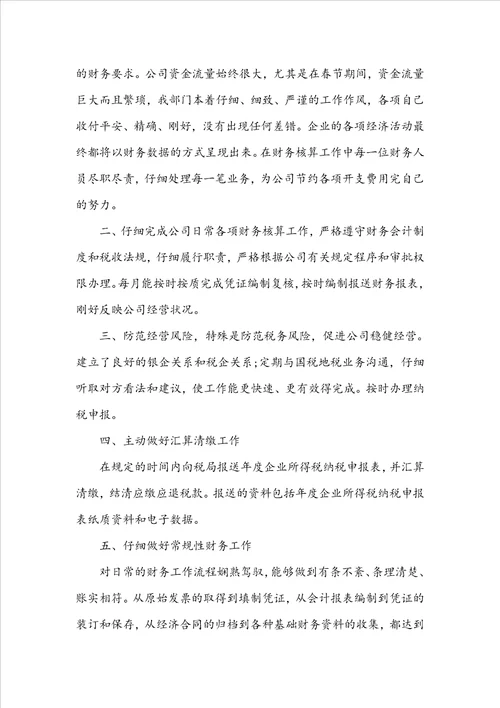 的财务要求。公司资金流量始终很大，尤其是在春节期间，资金流量巨大而且繁琐，我部门本着仔细、细致、严谨的工作作风，各项自己收付平安、精确、刚好，没有出现任何差错。企业的各项经济活动最终都将以财务数据的方式呈现出来。在财务核算工作中每一位财务人员尽职尽责，仔细处理每一笔业务，为公司节约各项开支费用完自己的努力。

二、仔细完成公司日常各项财务核算工作，严格遵守财务会计制度和税收法规，仔细履行职责，严格根据公司有关规定程序和审批权限办理。每月能按时按质完成凭证编制复核，按时编制报送财务报表，刚好反映公司经营状况。

三、防范经营风险，特殊是防范税务风险，促进公司稳健经营。建立了良好的银企关系和税企关系；定期与国税地税业务沟通，仔细听取对方看法和建议，使工作能更快速、更有效得完成。按时办理纳税申报。

四、主动做好汇算清缴工作

在规定的时间内向税局报送年度企业所得税纳税申报表，并汇算清缴，结清应缴应退税款。报送的资料包括年度企业所得税纳税申报表纸质资料和电子数据。

五、仔细做好常规性财务工作

对日常的财务工作流程娴熟驾驭，能够做到有条不紊、条理清楚、账实相符。从原始发票的取得到填制凭证，从会计报表编制到凭证的装订和保存，从经济合同的归档到各种基础财务资料的收集，都达到